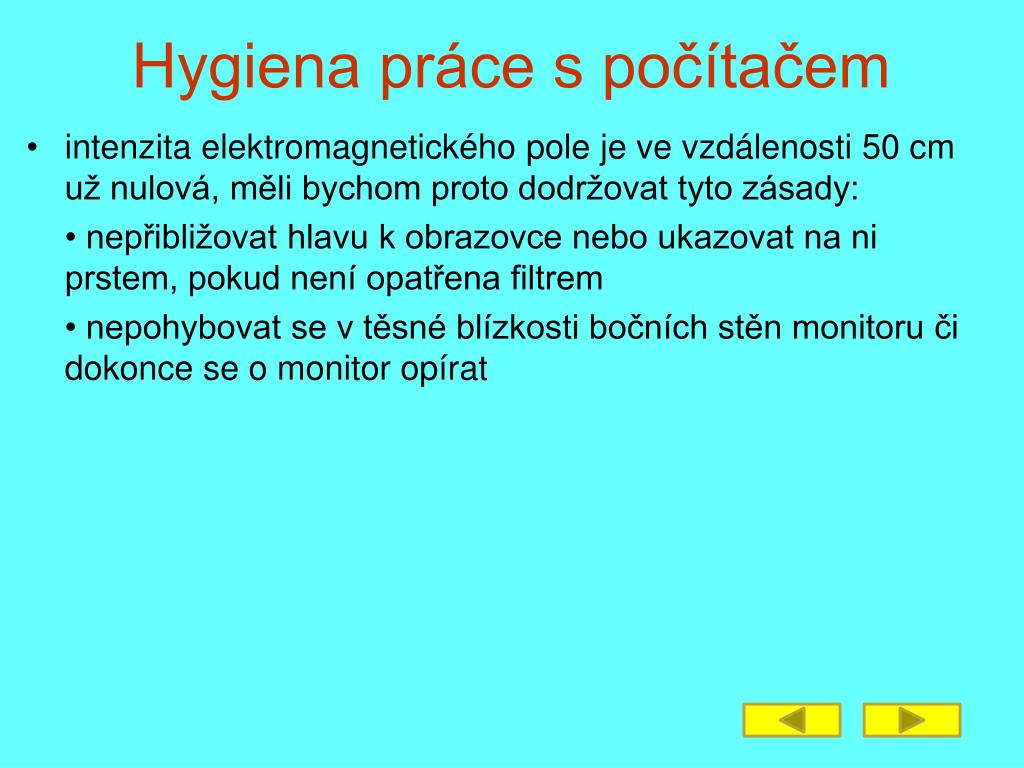 Hygiena práce s počítačem

• intenzita elektromagnetického pole je ve vzdálenosti 50 cm už nulová, měli bychom proto dodržovat tyto zásady:

• nepřibližovat hlavu k obrazovce nebo ukazovat na ni prstem, pokud není opatřena filtrem

• nepohybovat se v těsné blízkosti bočních stěn monitoru či dokonce se o monitor opírat